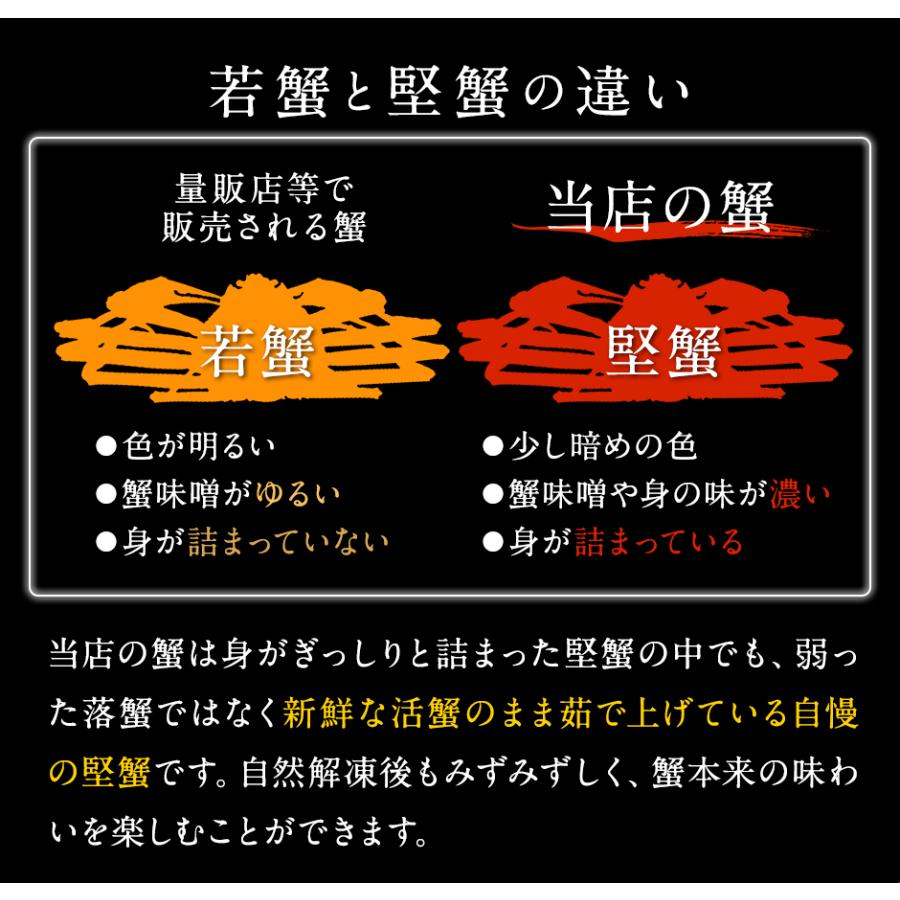 若蟹と堅蟹の違い

量販店等で販売される蟹

若蟹

●色が明るい
●蟹味噌がゆるい
●身が詰まっていない

当店の蟹

堅蟹

●少し暗めの色
●蟹味噌や身の味が濃い
●身が詰まっている

当店の蟹は身がぎっしりと詰まった堅蟹の中でも、弱った落蟹ではなく新鮮な活蟹のまま茹で上げている自慢の堅蟹です。自然解凍後もみずみずしく、蟹本来の味わいを楽しむことができます。